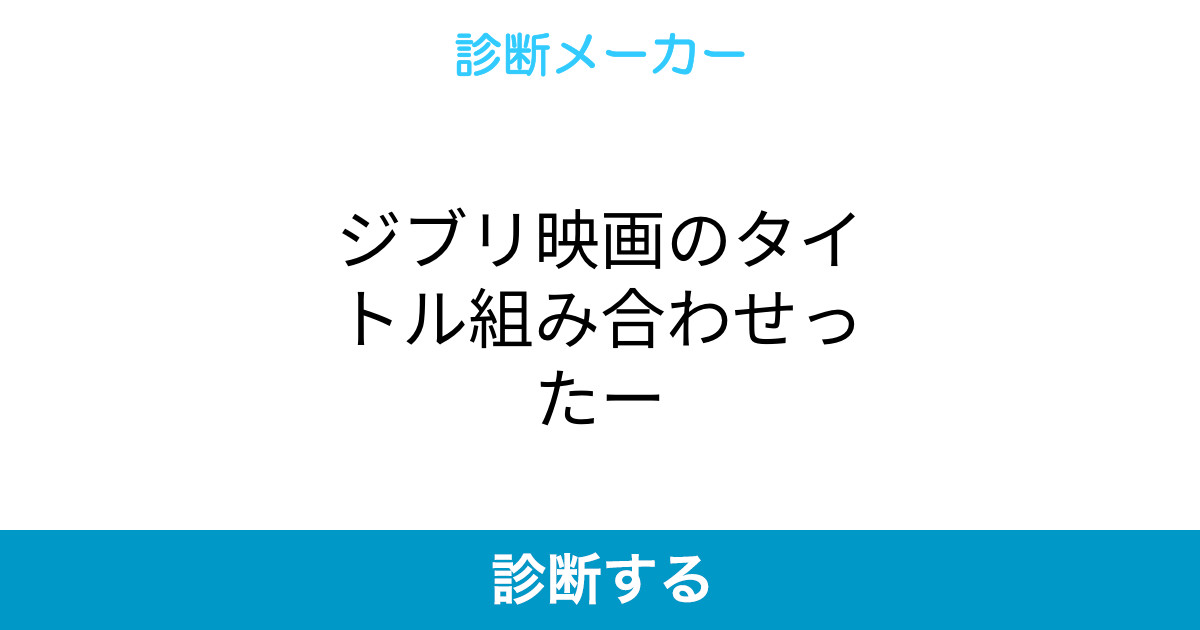 診断メーカー

ジブリ映画のタイトル組み合わせったー

診断する